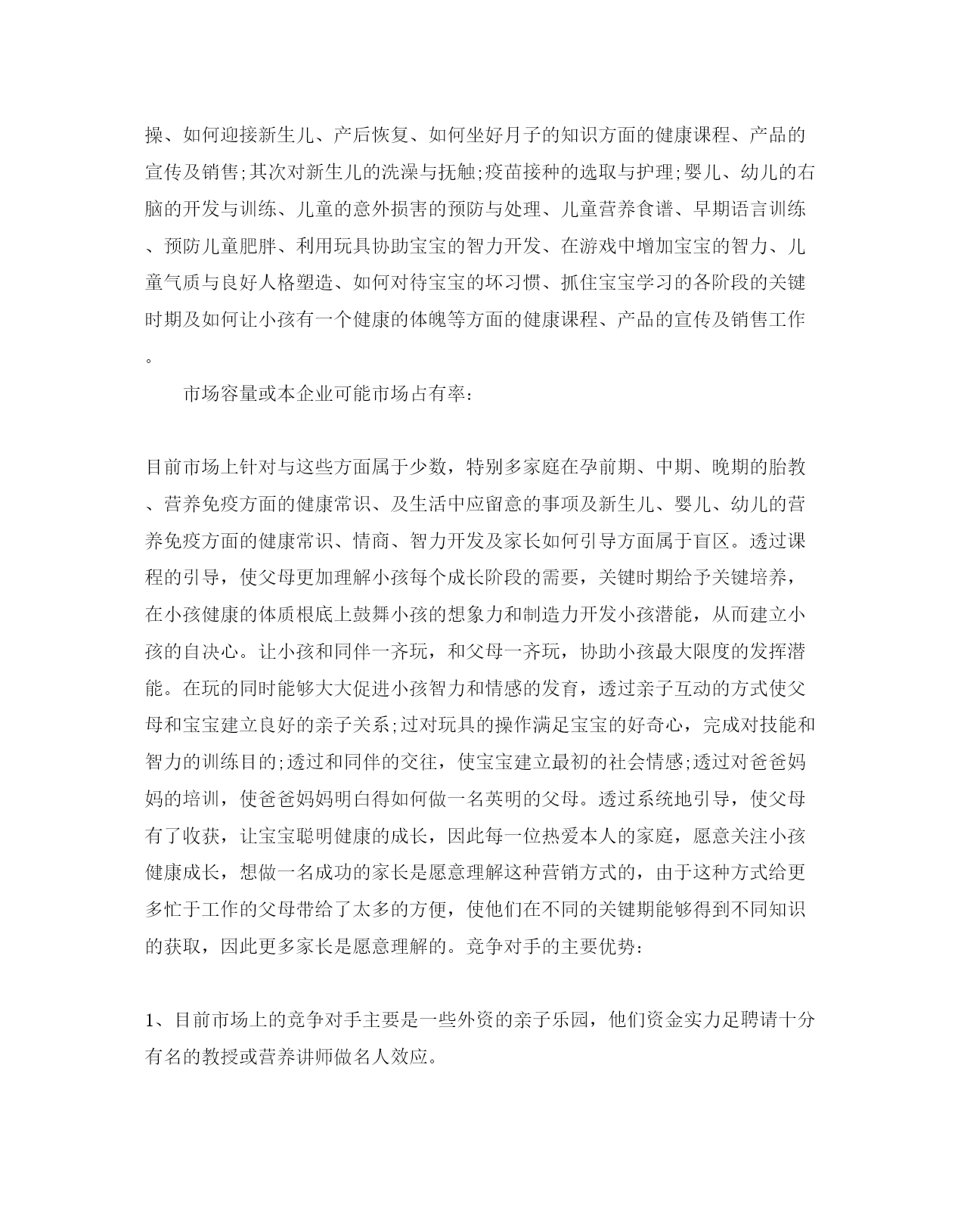 操、如何迎接新生儿、产后恢复、如何坐好月子的知识方面的健康课程、产品的宣传及销售;其次对新生儿的洗澡与抚触;疫苗接种的选取与护理;婴儿、幼儿的右脑的开发与训练、儿童的意外损害的预防与处理、儿童营养食谱、早期语言训练、预防儿童肥胖、利用玩具协助宝宝的智力开发、在游戏中增加宝宝的智力、儿童气质与良好人格塑造、如何对待宝宝的坏习惯、抓住宝宝学习的各阶段的关键时期及如何让小孩有一个健康的体魄等方面的健康课程、产品的宣传及销售工作。

市场容量或本企业可能市场占有率:

目前市场上针对与这些方面属于少数，特别多家庭在孕前期、中期、晚期的胎教、营养免疫方面的健康常识、及生活中应留意的事项及新生儿、婴儿、幼儿的营养免疫方面的健康常识、情商、智力开发及家长如何引导方面属于盲区。透过课程的引导，使父母更加理解小孩每个成长阶段的需要，关键时期给予关键培养，在小孩健康的体质根底上鼓舞小孩的想象力和制造力开发小孩潜能，从而建立小孩的自决心。让小孩和同伴一齐玩，和父母一齐玩，协助小孩最大限度的发挥潜能。在玩的同时能够大大促进小孩智力和情感的发育，透过亲子互动的方式使父母和宝宝建立良好的亲子关系;过对玩具的操作满足宝宝的好奇心，完成对技能和智力的训练目的;透过和同伴的交往，使宝宝建立最初的社会情感;透过对爸爸妈妈的培训，使爸爸妈妈明白得如何做一名英明的父母。透过系统地引导，使父母有了收获，让宝宝聪明健康的成长，因此每一位热爱本人的家庭，愿意关注小孩健康成长，想做一名成功的家长是愿意理解这种营销方式的，由于这种方式给更多忙于工作的父母带给了太多的方便，使他们在不同的关键期能够得到不同知识的获取，因此更多家长是愿意理解的。竞争对手的主要优势:

1、目前市场上的竞争对手主要是一些外资的亲子乐园，他们资金实力足聘请十分有名的教授或营养讲师做名人效应。